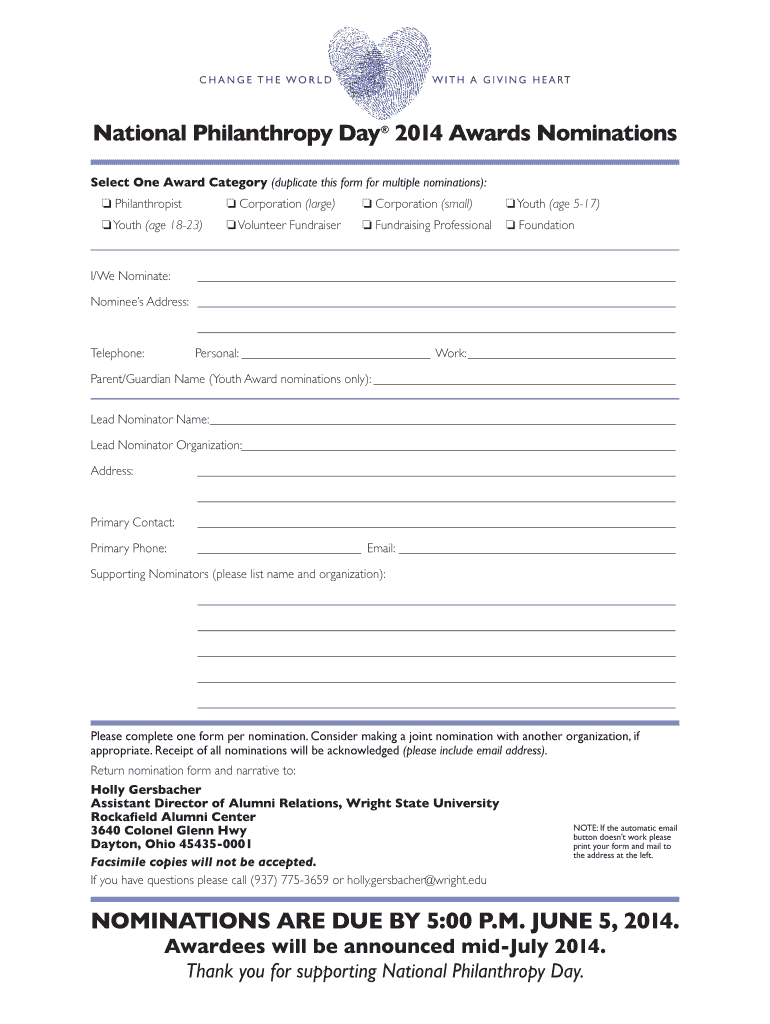 CHANGE THE WORLD WITH A GIVING HEART

National Philanthropy Day® 2014 Awards Nominations

Select One Award Category (duplicate this form for multiple nominations):

❑ Philanthropist ❑ Corporation (large) ❑ Corporation (small) ❑ Youth (age 5-17)

❑ Youth (age 18-23) ❑ Volunteer Fundraiser ❑ Fundraising Professional ❑ Foundation

I/We Nominate:

Nominee's Address:

Telephone: Personal: Work:

Parent/Guardian Name (Youth Award nominations only):

Lead Nominator Name:

Lead Nominator Organization:

Address:

Primary Contact:

Primary Phone: Email:

Supporting Nominators (please list name and organization):

Please complete one form per nomination. Consider making a joint nomination with another organization, if appropriate. Receipt of all nominations will be acknowledged (please include email address).

Return nomination form and narrative to:

Holly Gersbacher
Assistant Director of Alumni Relations, Wright State University
Rockafield Alumni Center
3640 Colonel Glenn Hwy
Dayton, Ohio 45435-0001
Facsimile copies will not be accepted.

NOTE: If the automatic email button doesn't work please print your form and mail to the address at the left.

If you have questions please call (937) 775-3659 or holly.gersbacher@wright.edu

NOMINATIONS ARE DUE BY 5:00 P.M. JUNE 5, 2014.

Awardees will be announced mid-July 2014.

Thank you for supporting National Philanthropy Day.